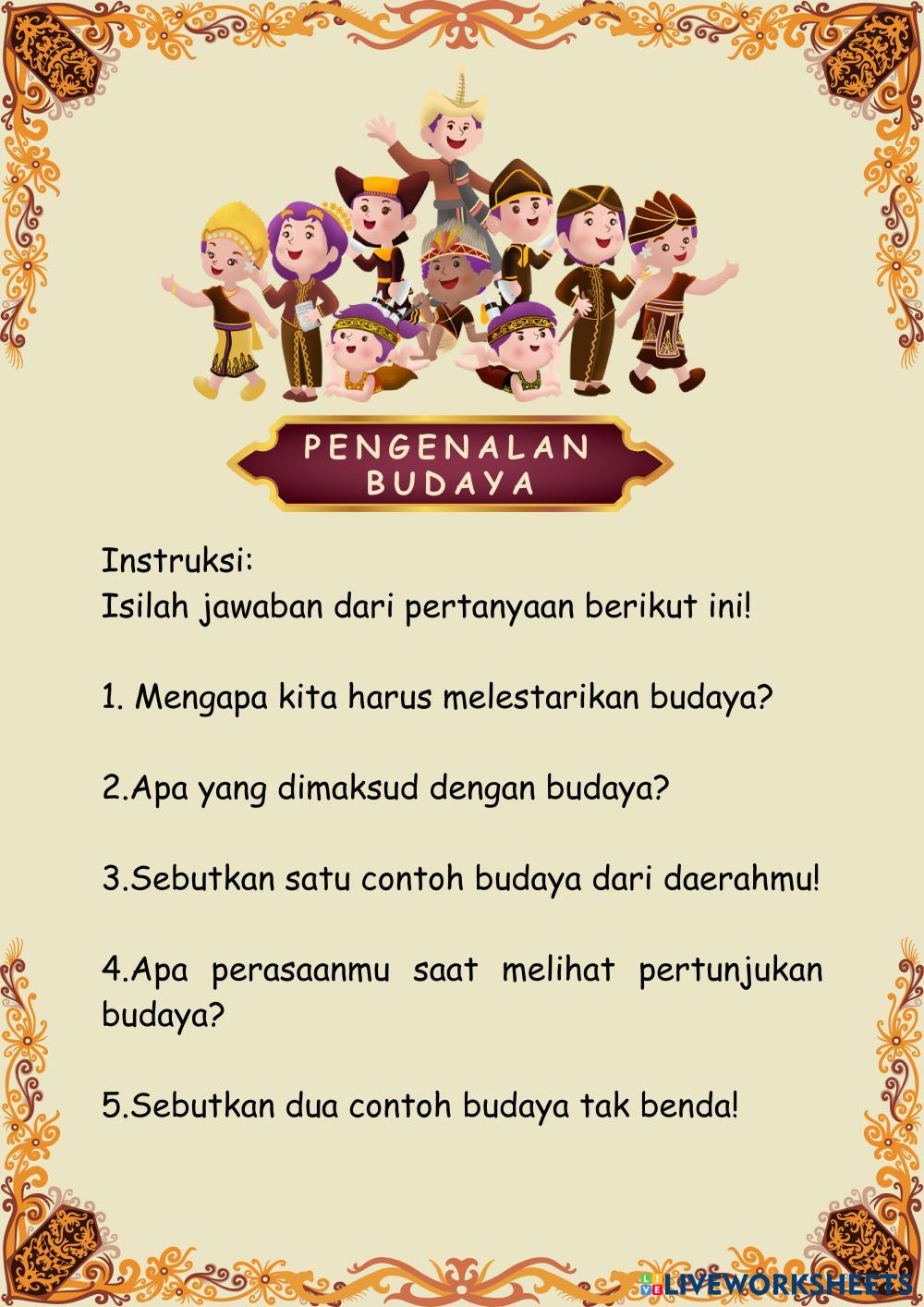 PENGENALAN
BUDAYA

Instruksi:
Isilah jawaban dari pertanyaan berikut ini!

1. Mengapa kita harus melestarikan budaya?

2.Apa yang dimaksud dengan budaya?

3.Sebutkan satu contoh budaya dari daerahmu!

4.Apa perasaanmu saat melihat pertunjukan budaya?

5.Sebutkan dua contoh budaya tak benda!

LIVEWORKSHEETS